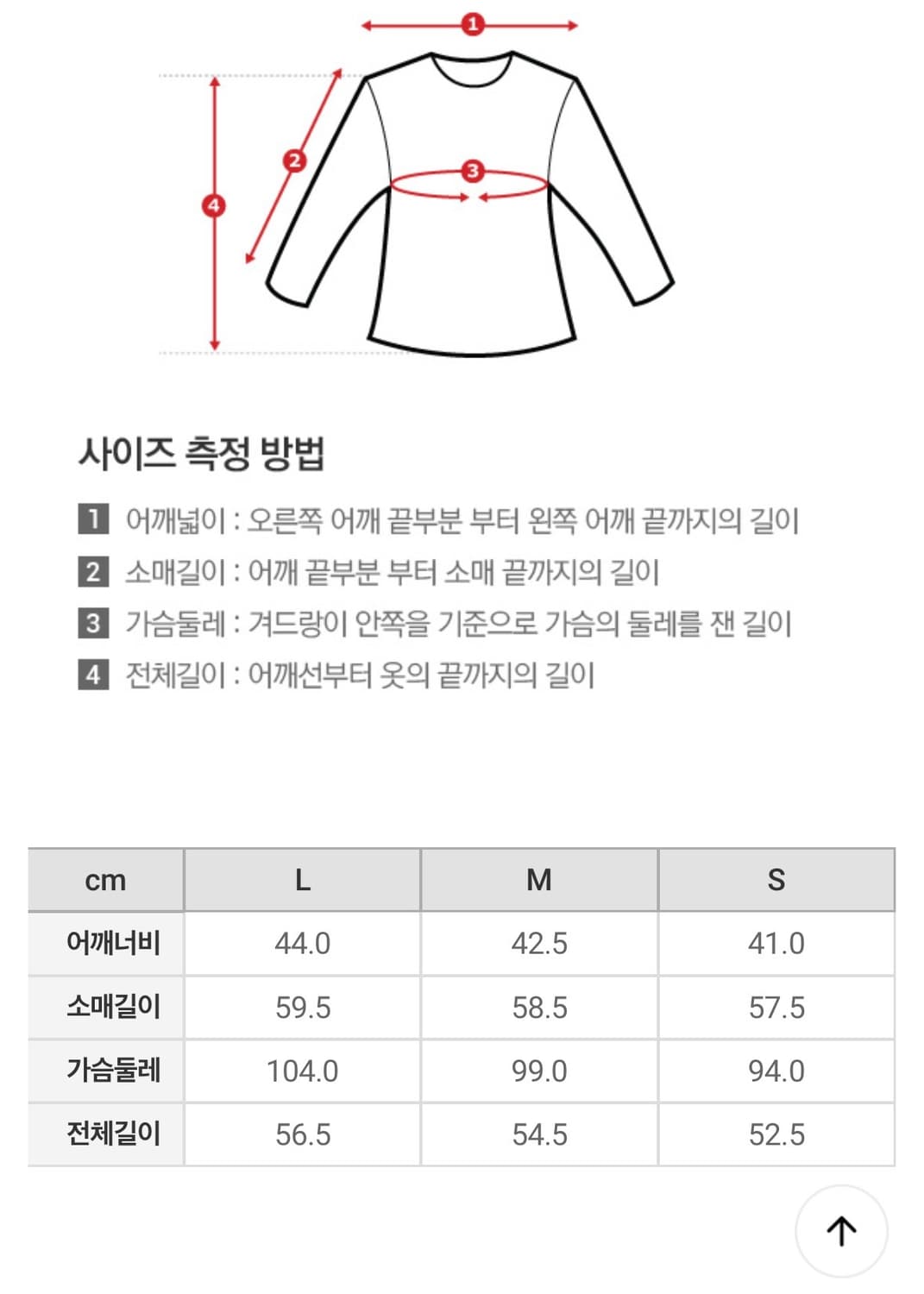 1
2
3
4

사이즈 측정 방법

1 어깨넓이 : 오른쪽 어깨 끝부분 부터 왼쪽 어깨 끝까지의 길이
2 소매길이 : 어깨 끝부분 부터 소매 끝까지의 길이
3 가슴둘레 : 겨드랑이 안쪽을 기준으로 가슴의 둘레를 잰 길이
4 전체길이 : 어깨선부터 옷의 끝까지의 길이

| cm | L | M | S |
|---|---|---|---|
| 어깨너비 | 44.0 | 42.5 | 41.0 |
| 소매길이 | 59.5 | 58.5 | 57.5 |
| 가슴둘레 | 104.0 | 99.0 | 94.0 |
| 전체길이 | 56.5 | 54.5 | 52.5 |